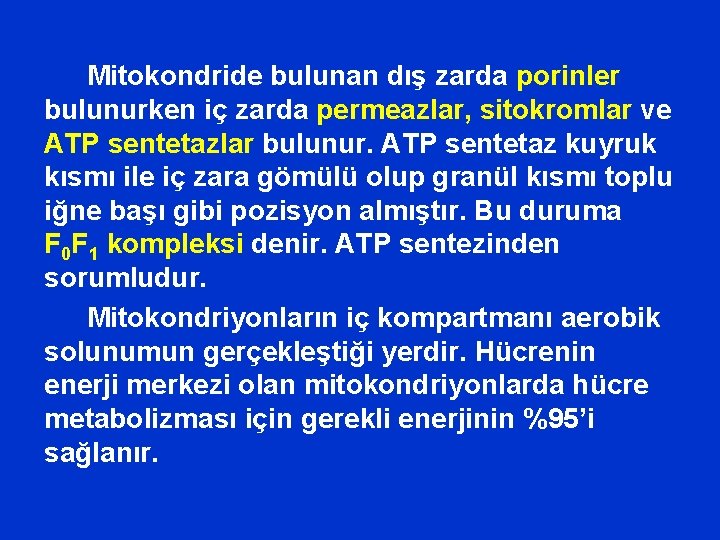 Mitokondride bulunan dış zarda porinler bulunurken iç zarda permeazlar, sitokromlar ve ATP sentetazlar bulunur. ATP sentetaz kuyruk kısmı ile iç zara gömülü olup granül kısmı toplu iğne başı gibi pozisyon almıştır. Bu duruma $F_0F_1$ kompleksi denir. ATP sentezinden sorumludur.

Mitokondriyonların iç kompartmanı aerobik solunumun gerçekleştiği yerdir. Hücrenin enerji merkezi olan mitokondriyonlarda hücre metabolizması için gerekli enerjinin %95'i sağlanır.